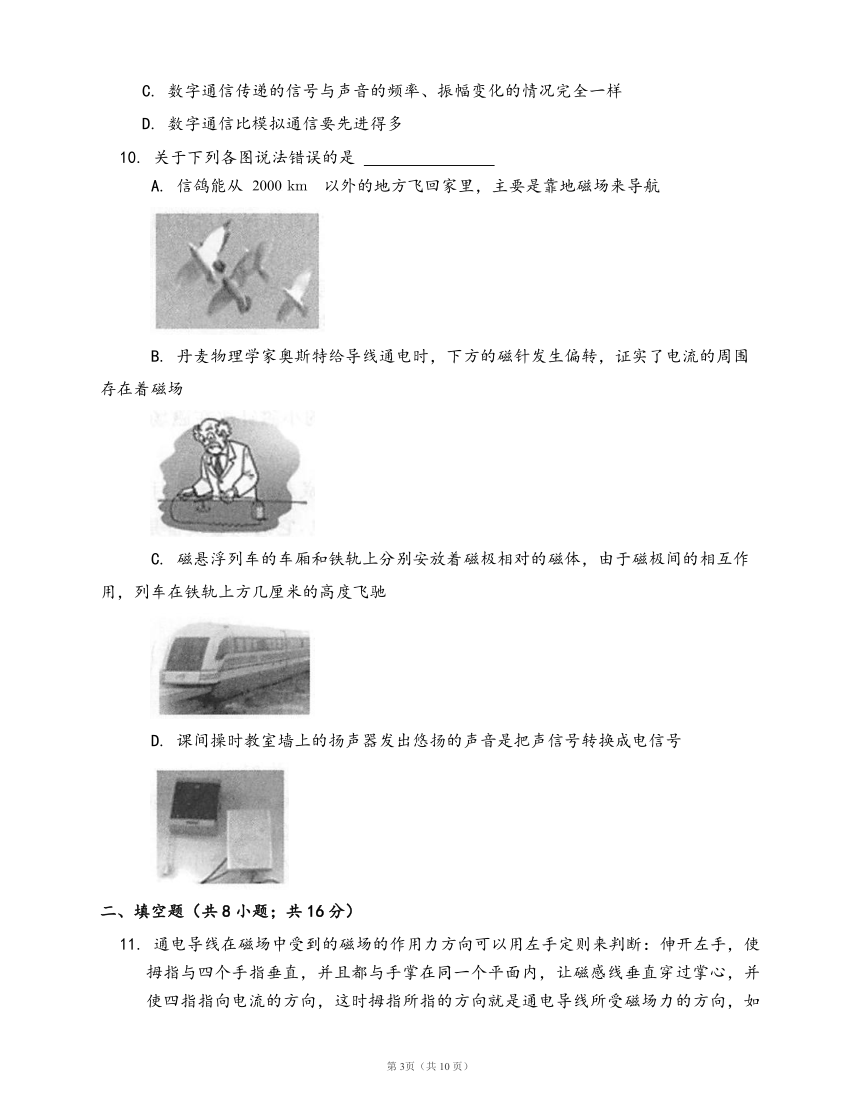 C. 数字通信传递的信号与声音的频率、振幅变化的情况完全一样

D. 数字通信比模拟通信要先进得多

10. 关于下列各图说法错误的是 ________________

A. 信鸽能从 2000 km 以外的地方飞回家里，主要是靠地磁场来导航

B. 丹麦物理学家奥斯特给导线通电时，下方的磁针发生偏转，证实了电流的周围存在着磁场

C. 磁悬浮列车的车厢和铁轨上分别安放着磁极相对的磁体，由于磁极间的相互作用，列车在铁轨上方几厘米的高度飞驰

D. 课间操时教室墙上的扬声器发出悠扬的声音是把声信号转换成电信号

二、填空题（共 8 小题；共 16 分）

11. 通电导线在磁场中受到的磁场的作用力方向可以用左手定则来判断：伸开左手，使拇指与四个手指垂直，并且都与手掌在同一个平面内，让磁感线垂直穿过掌心，并使四指指向电流的方向，这时拇指所指的方向就是通电导线所受磁场力的方向，如

第3页（共10页）